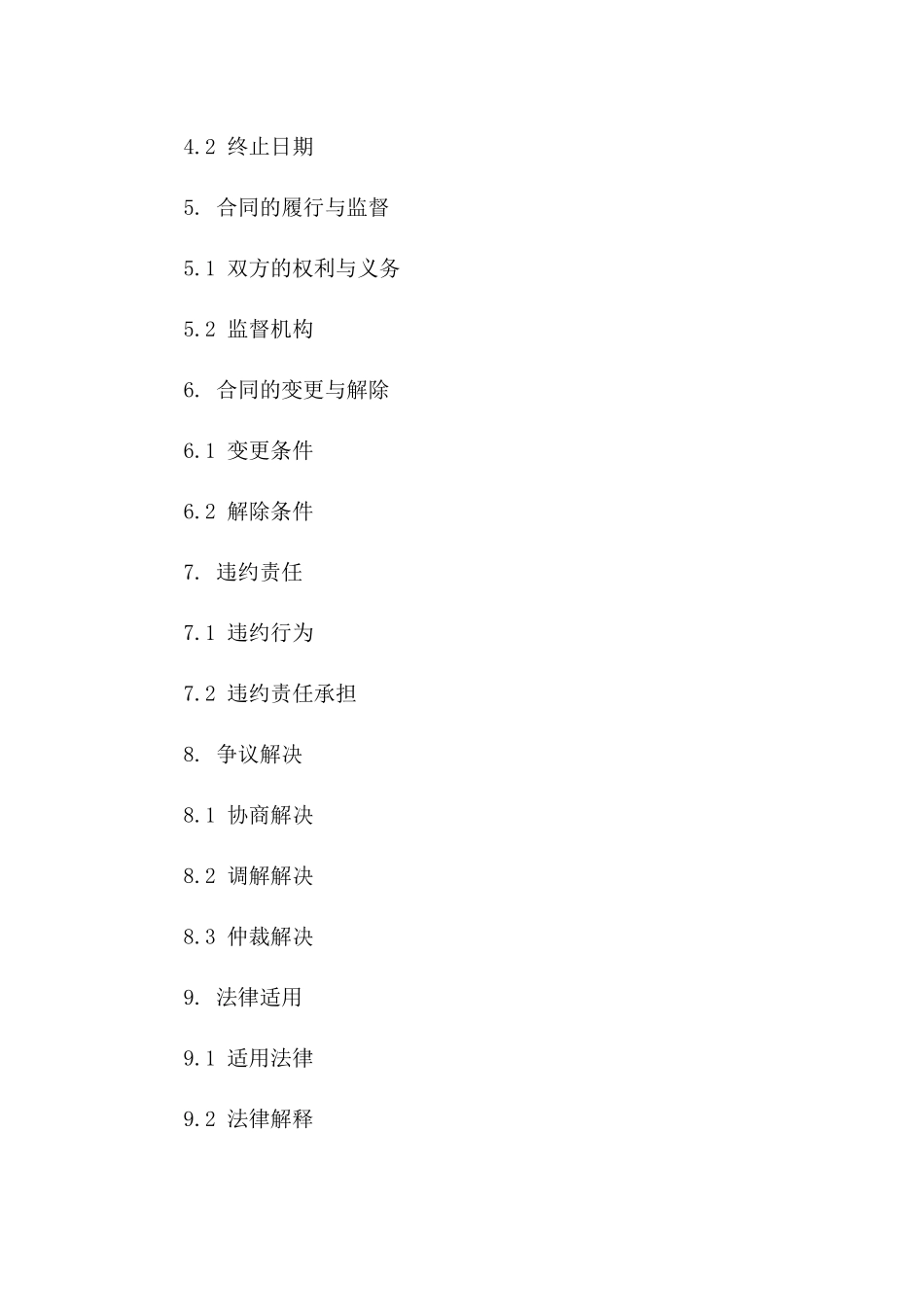 4.2 终止日期

5. 合同的履行与监督

5.1 双方的权利与义务

5.2 监督机构

6. 合同的变更与解除

6.1 变更条件

6.2 解除条件

7. 违约责任

7.1 违约行为

7.2 违约责任承担

8. 争议解决

8.1 协商解决

8.2 调解解决

8.3 仲裁解决

9. 法律适用

9.1 适用法律

9.2 法律解释